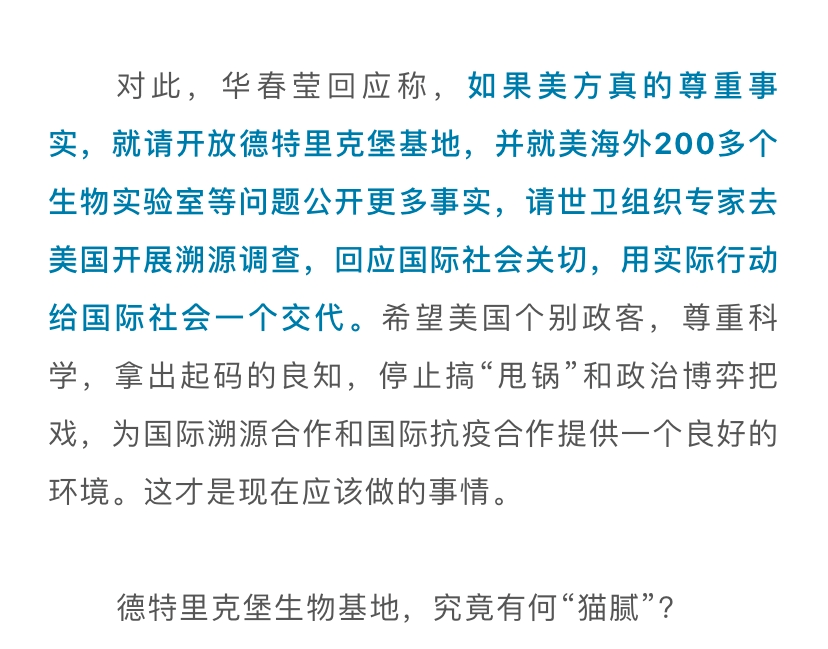 对此，华春莹回应称，如果美方真的尊重事实，就请开放德特里克堡基地，并就美海外200多个生物实验室等问题公开更多事实，请世卫组织专家去美国开展溯源调查，回应国际社会关切，用实际行动给国际社会一个交代。希望美国个别政客，尊重科学，拿出起码的良知，停止搞“甩锅”和政治博弈把戏，为国际溯源合作和国际抗疫合作提供一个良好的环境。这才是现在应该做的事情。

德特里克堡生物基地，究竟有何“猫腻”？